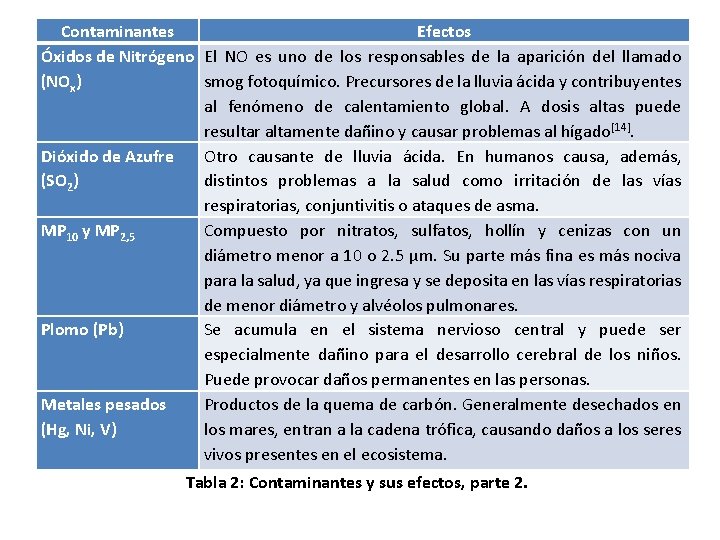 | Contaminantes | Efectos |
|---|---|
| Óxidos de Nitrógeno ($NO_x$) | El NO es uno de los responsables de la aparición del llamado smog fotoquímico. Precursores de la lluvia ácida y contribuyentes al fenómeno de calentamiento global. A dosis altas puede resultar altamente dañino y causar problemas al hígado$^{[14]}$. |
| Dióxido de Azufre ($SO_2$) | Otro causante de lluvia ácida. En humanos causa, además, distintos problemas a la salud como irritación de las vías respiratorias, conjuntivitis o ataques de asma. |
| $MP_{10}$ y $MP_{2,5}$ | Compuesto por nitratos, sulfatos, hollín y cenizas con un diámetro menor a 10 o 2.5 µm. Su parte más fina es más nociva para la salud, ya que ingresa y se deposita en las vías respiratorias de menor diámetro y alvéolos pulmonares. |
| Plomo (Pb) | Se acumula en el sistema nervioso central y puede ser especialmente dañino para el desarrollo cerebral de los niños. Puede provocar daños permanentes en las personas. |
| Metales pesados (Hg, Ni, V) | Productos de la quema de carbón. Generalmente desechados en los mares, entran a la cadena trófica, causando daños a los seres vivos presentes en el ecosistema. |

Tabla 2: Contaminantes y sus efectos, parte 2.